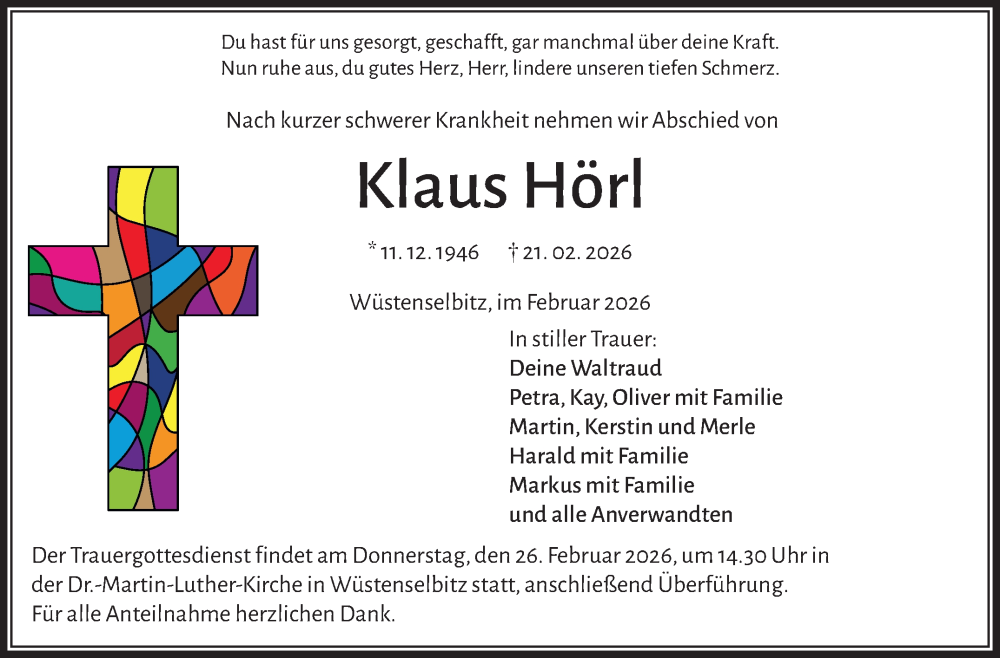 Du hast für uns gesorgt, geschafft, gar manchmal über deine Kraft.
Nun ruhe aus, du gutes Herz, Herr, lindere unseren tiefen Schmerz.

Nach kurzer schwerer Krankheit nehmen wir Abschied von

Klaus Hörl

* 11. 12. 1946 † 21. 02. 2026

Wüstenselbitz, im Februar 2026

In stiller Trauer:
Deine Waltraud
Petra, Kay, Oliver mit Familie
Martin, Kerstin und Merle
Harald mit Familie
Markus mit Familie
und alle Anverwandten

Der Trauergottesdienst findet am Donnerstag, den 26. Februar 2026, um 14.30 Uhr in der Dr.-Martin-Luther-Kirche in Wüstenselbitz statt, anschließend Überführung.
Für alle Anteilnahme herzlichen Dank.